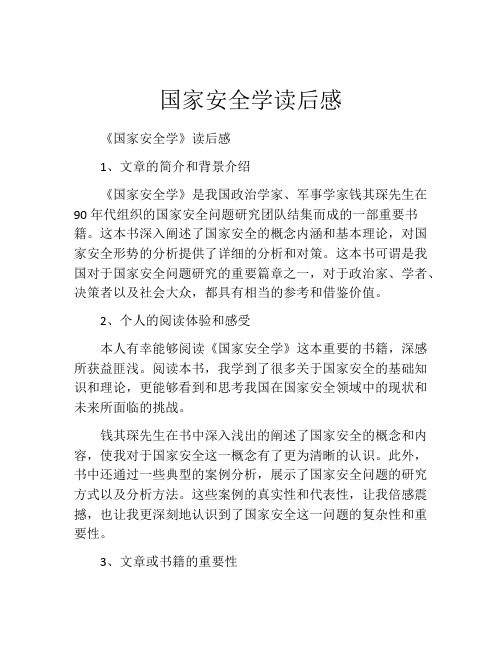 国家安全学读后感

《国家安全学》读后感

1、文章的简介和背景介绍

《国家安全学》是我国政治学家、军事学家钱其琛先生在90年代组织的国家安全问题研究团队结集而成的一部重要书籍。这本书深入阐述了国家安全的概念内涵和基本理论，对国家安全形势的分析提供了详细的分析和对策。这本书可谓是我国对于国家安全问题研究的重要篇章之一，对于政治家、学者、决策者以及社会大众，都具有相当的参考和借鉴价值。

2、个人的阅读体验和感受

本人有幸能够阅读《国家安全学》这本重要的书籍，深感所获益匪浅。阅读本书，我学到了很多关于国家安全的基础知识和理论，更能够看到和思考我国在国家安全领域中的现状和未来所面临的挑战。

钱其琛先生在书中深入浅出的阐述了国家安全的概念和内容，使我对于国家安全这一概念有了更为清晰的认识。此外，书中还通过一些典型的案例分析，展示了国家安全问题的研究方式以及分析方法。这些案例的真实性和代表性，让我倍感震撼，也让我更深刻地认识到了国家安全这一问题的复杂性和重要性。

3、文章或书籍的重要性